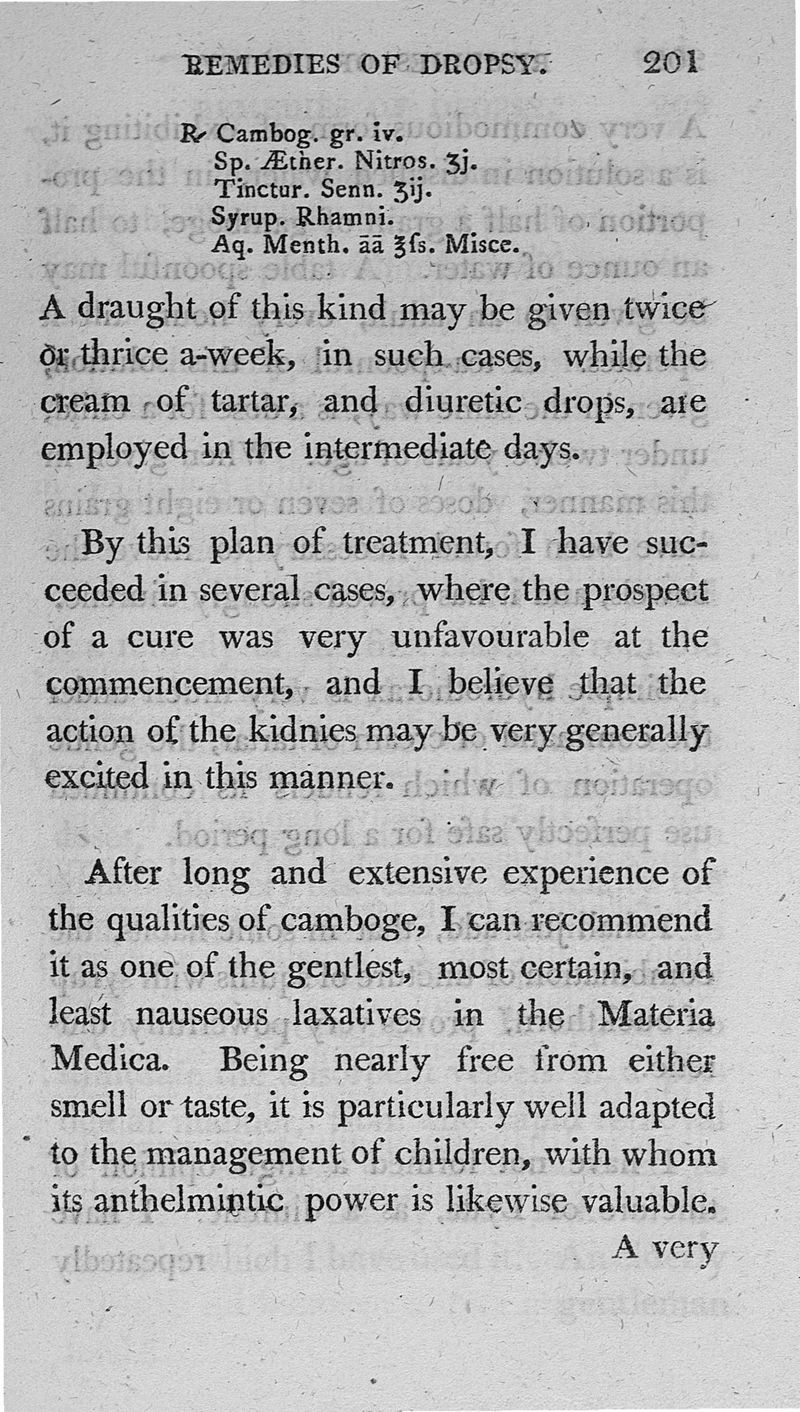 REMEDIES OF DROPSY. 201

℞ Cambog. gr. iv.
Sp. Æther. Nitros. ʒj.
Tinctur. Senn. ʒij.
Syrup. Rhamni.
Aq. Menth. āā ℥ſs. Misce.

A draught of this kind may be given twice or thrice a-week, in such cases, while the cream of tartar, and diuretic drops, are employed in the intermediate days.

By this plan of treatment, I have succeeded in several cases, where the prospect of a cure was very unfavourable at the commencement, and I believe that the action of the kidnies may be very generally excited in this manner.

After long and extensive experience of the qualities of camboge, I can recommend it as one of the gentlest, most certain, and least nauseous laxatives in the Materia Medica. Being nearly free from either smell or taste, it is particularly well adapted to the management of children, with whom its anthelmintic power is likewise valuable.

A very